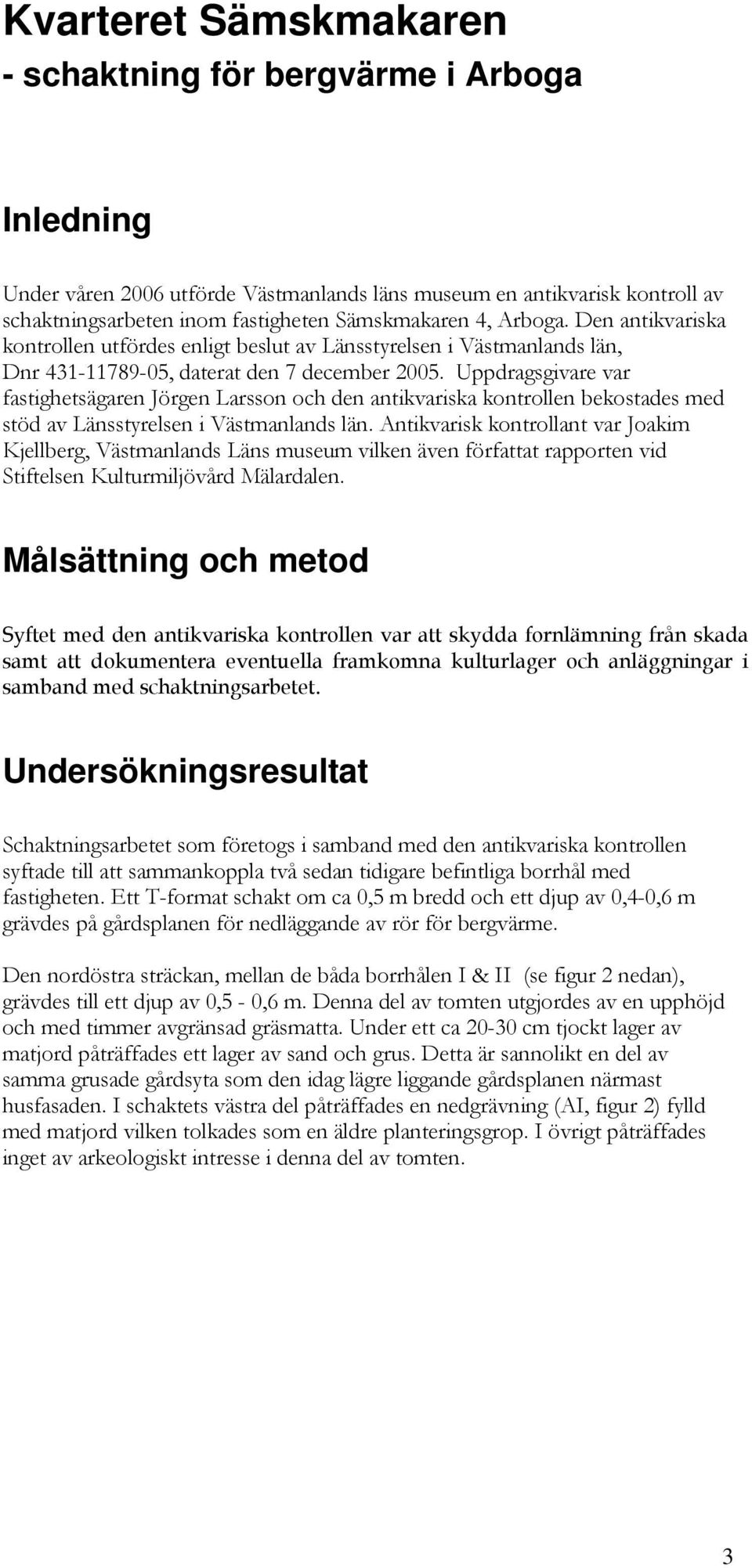 Kvarteret Sämskmakaren
- schaktning för bergvärme i Arboga

Inledning

Under våren 2006 utförde Västmanlands läns museum en antikvarisk kontroll av schaktningsarbeten inom fastigheten Sämskmakaren 4, Arboga. Den antikvariska kontrollen utfördes enligt beslut av Länsstyrelsen i Västmanlands län, Dnr 431-11789-05, daterat den 7 december 2005. Uppdragsgivare var fastighetsägaren Jörgen Larsson och den antikvariska kontrollen bekostades med stöd av Länsstyrelsen i Västmanlands län. Antikvarisk kontrollant var Joakim Kjellberg, Västmanlands Läns museum vilken även författat rapporten vid Stiftelsen Kulturmiljövård Mälardalen.

Målsättning och metod

Syftet med den antikvariska kontrollen var att skydda fornlämning från skada samt att dokumentera eventuella framkomna kulturlager och anläggningar i samband med schaktningsarbetet.

Undersökningsresultat

Schaktningsarbetet som företogs i samband med den antikvariska kontrollen syftade till att sammankoppla två sedan tidigare befintliga borrhål med fastigheten. Ett T-format schakt om ca 0,5 m bredd och ett djup av 0,4-0,6 m grävdes på gårdsplanen för nedläggande av rör för bergvärme.

Den nordöstra sträckan, mellan de båda borrhålen I & II (se figur 2 nedan), grävdes till ett djup av 0,5 - 0,6 m. Denna del av tomten utgjordes av en upphöjd och med timmer avgränsad gräsmatta. Under ett ca 20-30 cm tjockt lager av matjord påträffades ett lager av sand och grus. Detta är sannolikt en del av samma grusade gårdsyta som den idag lägre liggande gårdsplanen närmast husfasaden. I schaktets västra del påträffades en nedgrävning (AI, figur 2) fylld med matjord vilken tolkades som en äldre planteringsgrop. I övrigt påträffades inget av arkeologiskt intresse i denna del av tomten.

3